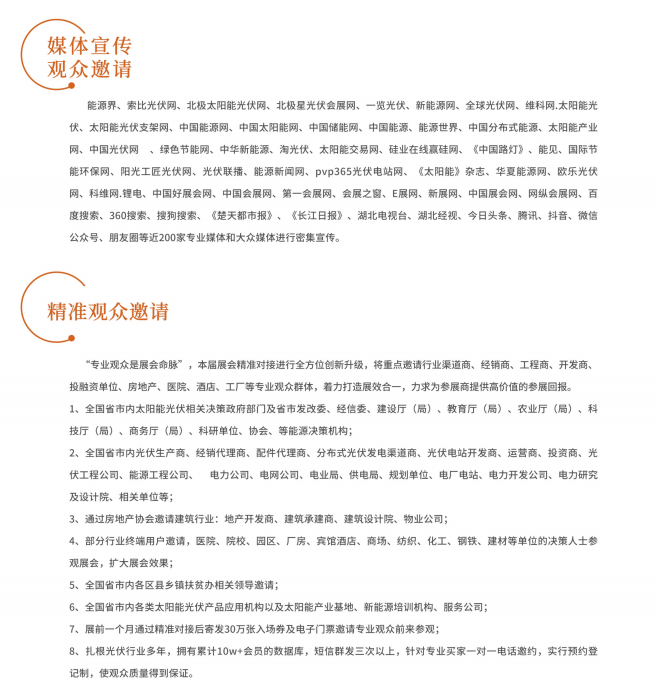 媒体宣传
观众邀请

能源界、索比光伏网、北极太阳能光伏网、北极星光伏会展网、一览光伏、新能源网、全球光伏网、维科网.太阳能光伏、太阳能光伏支架网、中国能源网、中国太阳能网、中国储能网、中国能源、能源世界、中国分布式能源、太阳能产业网、中国光伏网　、绿色节能网、中华新能源、淘光伏、太阳能交易网、硅业在线赢硅网、《中国路灯》、能见、国际节能环保网、阳光工匠光伏网、光伏联播、能源新闻网、pvp365光伏电站网、《太阳能》杂志、华夏能源网、欧乐光伏网、科维网.锂电、中国好展会网、中国会展网、第一会展网、会展之窗、E展网、新展网、中国展会网、网纵会展网、百度搜索、360搜索、搜狗搜索、《楚天都市报》、《长江日报》、湖北电视台、湖北经视、今日头条、腾讯、抖音、微信公众号、朋友圈等近200家专业媒体和大众媒体进行密集宣传。

精准观众邀请

“专业观众是展会命脉”，本届展会精准对接进行全方位创新升级，将重点邀请行业渠道商、经销商、工程商、开发商、投融资单位、房地产、医院、酒店、工厂等专业观众群体，着力打造展效合一，力求为参展商提供高价值的参展回报。

1、全国省市内太阳能光伏相关决策政府部门及省市发改委、经信委、建设厅（局）、教育厅（局）、农业厅（局）、科技厅（局）、商务厅（局）、科研单位、协会、等能源决策机构；

2、全国省市内光伏生产商、经销代理商、配件代理商、分布式光伏发电渠道商、光伏电站开发商、运营商、投资商、光伏工程公司、能源工程公司、　电力公司、电网公司、电业局、供电局、规划单位、电厂电站、电力开发公司、电力研究及设计院、相关单位等；

3、通过房地产协会邀请建筑行业：地产开发商、建筑承建商、建筑设计院、物业公司；

4、部分行业终端用户邀请，医院、院校、园区、厂房、宾馆酒店、商场、纺织、化工、钢铁、建材等单位的决策人士参观展会，扩大展会效果；

5、全国省市内各区县乡镇扶贫办相关领导邀请；

6、全国省市内各类太阳能光伏产品应用机构以及太阳能产业基地、新能源培训机构、服务公司；

7、展前一个月通过精准对接后寄发30万张入场券及电子门票邀请专业观众前来参观；

8、扎根光伏行业多年，拥有累计10w+会员的数据库，短信群发三次以上，针对专业买家一对一电话邀约，实行预约登记制，使观众质量得到保证。